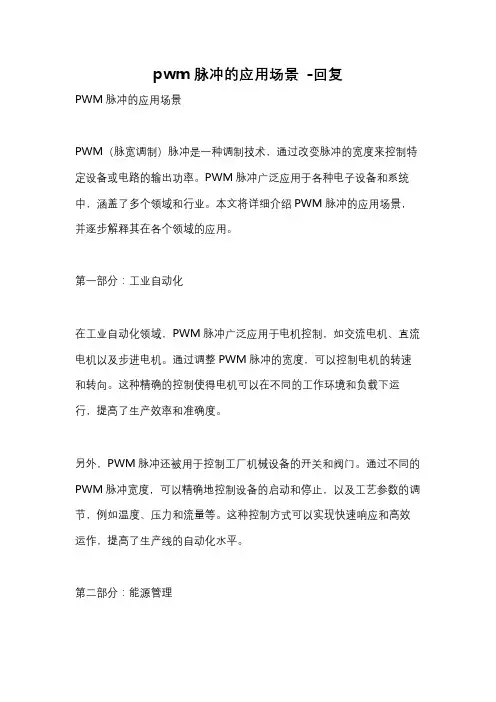 pwm 脉冲的应用场景 -回复

PWM 脉冲的应用场景

PWM（脉宽调制）脉冲是一种调制技术，通过改变脉冲的宽度来控制特定设备或电路的输出功率。PWM 脉冲广泛应用于各种电子设备和系统中，涵盖了多个领域和行业。本文将详细介绍 PWM 脉冲的应用场景，并逐步解释其在各个领域的应用。

第一部分：工业自动化

在工业自动化领域，PWM 脉冲广泛应用于电机控制，如交流电机、直流电机以及步进电机。通过调整 PWM 脉冲的宽度，可以控制电机的转速和转向。这种精确的控制使得电机可以在不同的工作环境和负载下运行，提高了生产效率和准确度。

另外，PWM 脉冲还被用于控制工厂机械设备的开关和阀门。通过不同的 PWM 脉冲宽度，可以精确地控制设备的启动和停止，以及工艺参数的调节，例如温度、压力和流量等。这种控制方式可以实现快速响应和高效运作，提高了生产线的自动化水平。

第二部分：能源管理